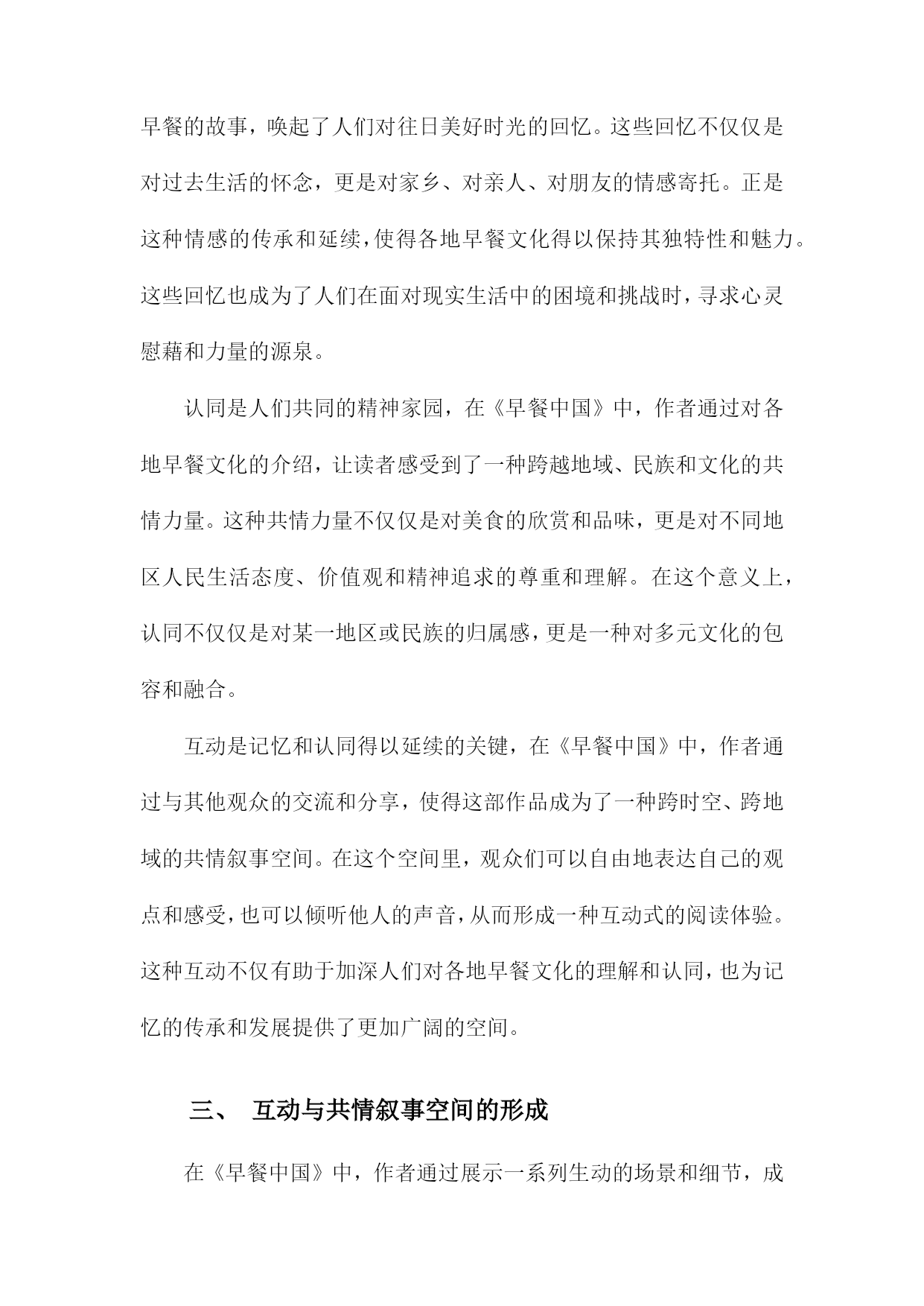 早餐的故事，唤起了人们对往日美好时光的回忆。这些回忆不仅仅是对过去生活的怀念，更是对家乡、对亲人、对朋友的情感寄托。正是这种情感的传承和延续，使得各地早餐文化得以保持其独特性和魅力。这些回忆也成为了人们在面对现实生活中的困境和挑战时，寻求心灵慰藉和力量的源泉。

认同是人们共同的精神家园，在《早餐中国》中，作者通过对各地早餐文化的介绍，让读者感受到了一种跨越地域、民族和文化的共情力量。这种共情力量不仅仅是对美食的欣赏和品味，更是对不同地区人民生活态度、价值观和精神追求的尊重和理解。在这个意义上，认同不仅仅是对某一地区或民族的归属感，更是一种对多元文化的包容和融合。

互动是记忆和认同得以延续的关键，在《早餐中国》中，作者通过与其他观众的交流和分享，使得这部作品成为了一种跨时空、跨地域的共情叙事空间。在这个空间里，观众们可以自由地表达自己的观点和感受，也可以倾听他人的声音，从而形成一种互动式的阅读体验。这种互动不仅有助于加深人们对各地早餐文化的理解和认同，也为记忆的传承和发展提供了更加广阔的空间。

三、 互动与共情叙事空间的形成

在《早餐中国》中，作者通过展示一系列生动的场景和细节，成